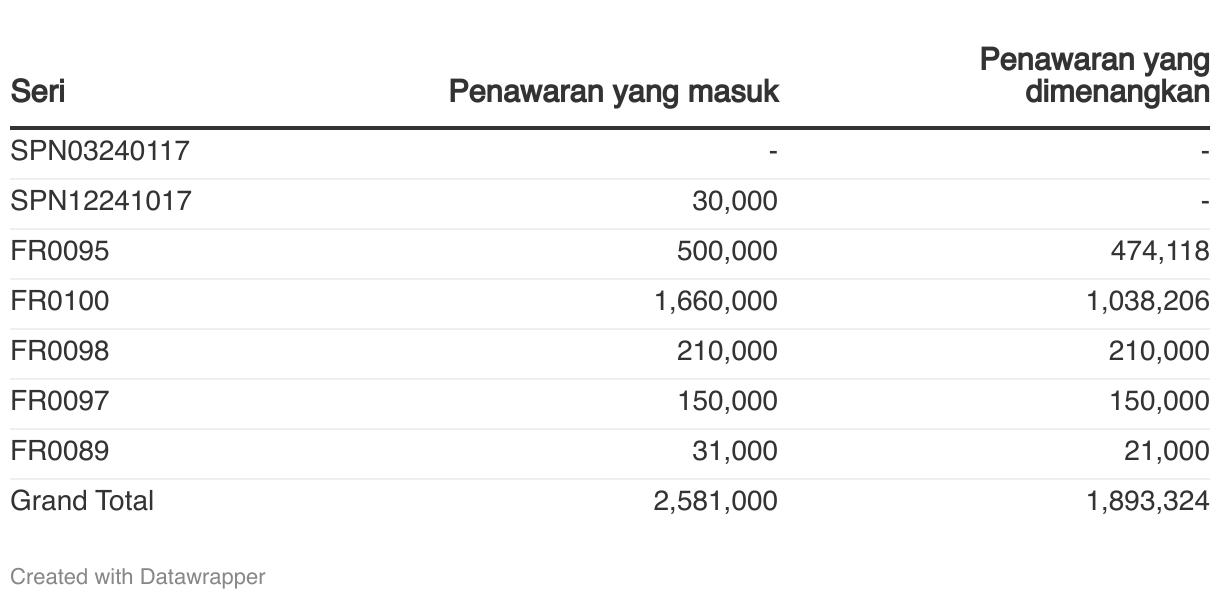 | Seri | Penawaran yang masuk | Penawaran yang dimenangkan |
|---|---|---|
| SPN03240117 | - | - |
| SPN12241017 | 30,000 | - |
| FR0095 | 500,000 | 474,118 |
| FR0100 | 1,660,000 | 1,038,206 |
| FR0098 | 210,000 | 210,000 |
| FR0097 | 150,000 | 150,000 |
| FR0089 | 31,000 | 21,000 |
| Grand Total | 2,581,000 | 1,893,324 |

Created with Datawrapper